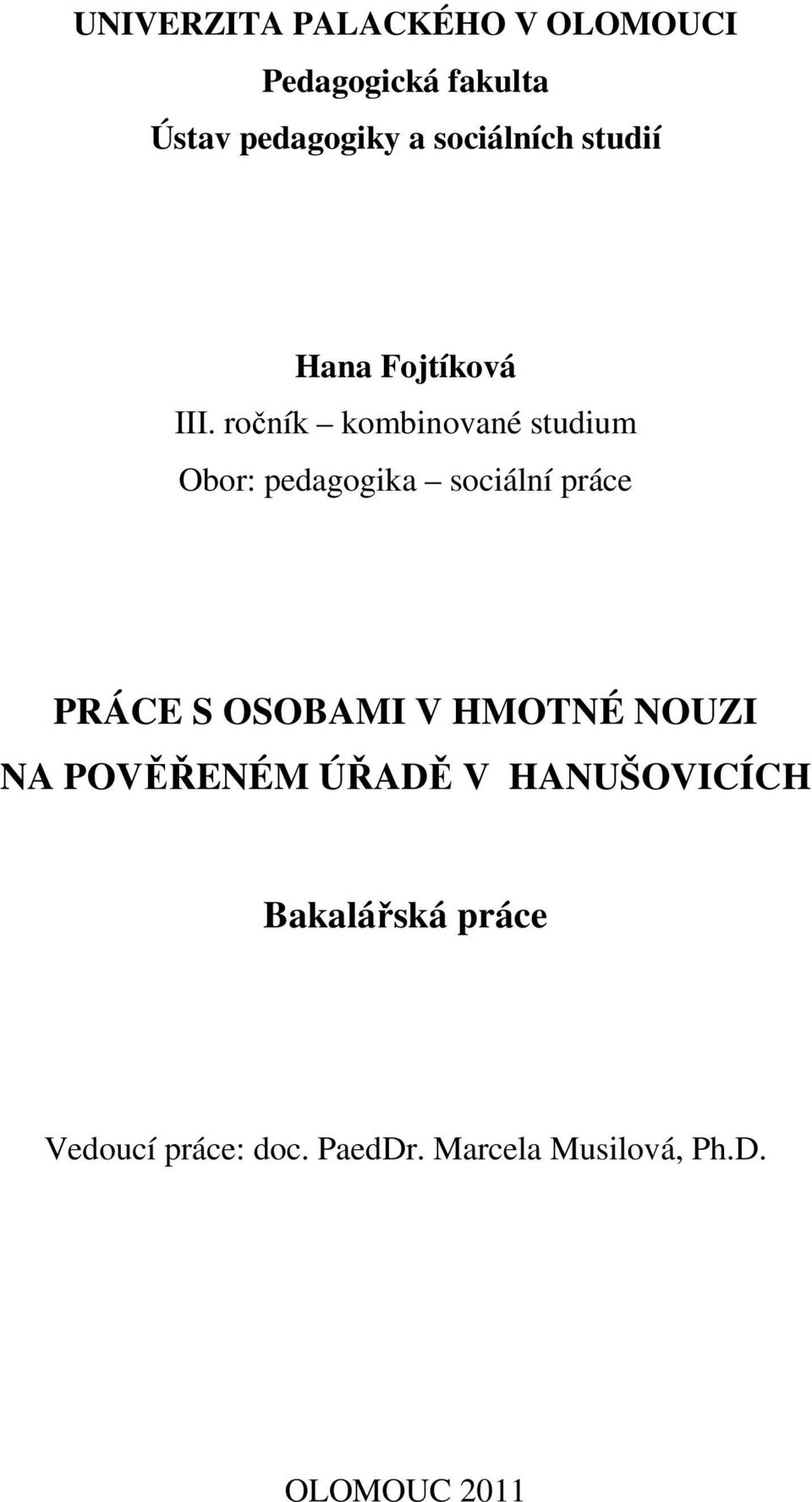 UNIVERZITA PALACKÉHO V OLOMOUCI
Pedagogická fakulta
Ústav pedagogiky a sociálních studií

Hana Fojtíková
III. ročník – kombinované studium
Obor: pedagogika – sociální práce

PRÁCE S OSOBAMI V HMOTNÉ NOUZI NA POVĚŘENÉM ÚŘADĚ V HANUŠOVICÍCH

Bakalářská práce

Vedoucí práce: doc. PaedDr. Marcela Musilová, Ph.D.

OLOMOUC 2011